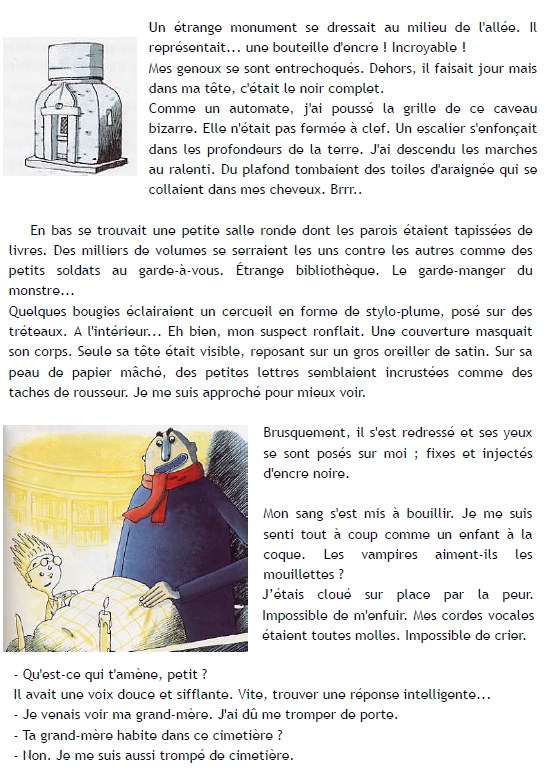 Un étrange monument se dressait au milieu de l'allée. Il représentait... une bouteille d'encre ! Incroyable !
Mes genoux se sont entrechoqués. Dehors, il faisait jour mais dans ma tête, c'était le noir complet.
Comme un automate, j'ai poussé la grille de ce caveau bizarre. Elle n'était pas fermée à clef. Un escalier s'enfonçait dans les profondeurs de la terre. J'ai descendu les marches au ralenti. Du plafond tombaient des toiles d'araignée qui se collaient dans mes cheveux. Brrr..

En bas se trouvait une petite salle ronde dont les parois étaient tapissées de livres. Des milliers de volumes se serraient les uns contre les autres comme des petits soldats au garde-à-vous. Étrange bibliothèque. Le garde-manger du monstre...
Quelques bougies éclairaient un cercueil en forme de stylo-plume, posé sur des tréteaux. A l'intérieur... Eh bien, mon suspect ronflait. Une couverture masquait son corps. Seule sa tête était visible, reposant sur un gros oreiller de satin. Sur sa peau de papier mâché, des petites lettres semblaient incrustées comme des taches de rousseur. Je me suis approché pour mieux voir.

Brusquement, il s'est redressé et ses yeux se sont posés sur moi ; fixes et injectés d'encre noire.

Mon sang s'est mis à bouillir. Je me suis senti tout à coup comme un enfant à la coque. Les vampires aiment-ils les mouillettes ?
J'étais cloué sur place par la peur. Impossible de m'enfuir. Mes cordes vocales étaient toutes molles. Impossible de crier.

- Qu'est-ce qui t'amène, petit ?
Il avait une voix douce et sifflante. Vite, trouver une réponse intelligente...
- Je venais voir ma grand-mère. J'ai dû me tromper de porte.
- Ta grand-mère habite dans ce cimetière ?
- Non. Je me suis aussi trompé de cimetière.